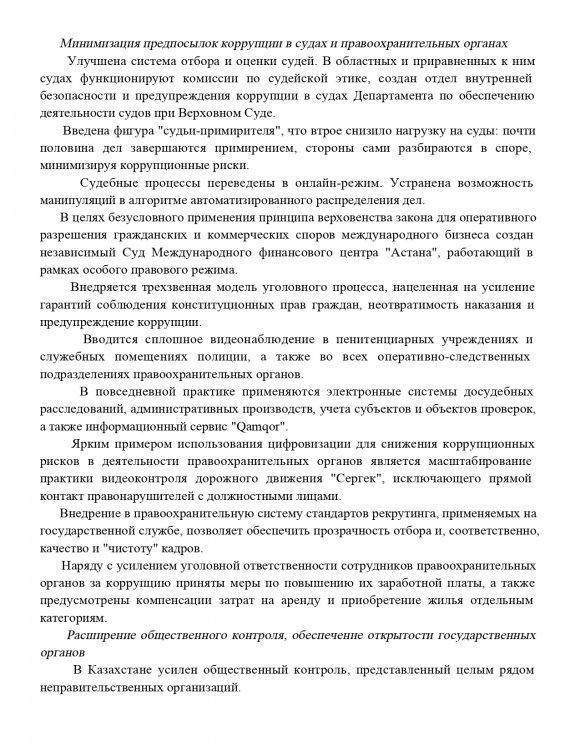 Минимизация предпосылок коррупции в судах и правоохранительных органах

Улучшена система отбора и оценки судей. В областных и приравненных к ним судах функционируют комиссии по судейской этике, создан отдел внутренней безопасности и предупреждения коррупции в судах Департамента по обеспечению деятельности судов при Верховном Суде.

Введена фигура "судьи-примирителя", что втрое снизило нагрузку на суды: почти половина дел завершаются примирением, стороны сами разбираются в споре, минимизируя коррупционные риски.

Судебные процессы переведены в онлайн-режим. Устранена возможность манипуляций в алгоритме автоматизированного распределения дел.

В целях безусловного применения принципа верховенства закона для оперативного разрешения гражданских и коммерческих споров международного бизнеса создан независимый Суд Международного финансового центра "Астана", работающий в рамках особого правового режима.

Внедряется трехзвенная модель уголовного процесса, нацеленная на усиление гарантий соблюдения конституционных прав граждан, неотвратимость наказания и предупреждение коррупции.

Вводится сплошное видеонаблюдение в пенитенциарных учреждениях и служебных помещениях полиции, а также во всех оперативно-следственных подразделениях правоохранительных органов.

В повседневной практике применяются электронные системы досудебных расследований, административных производств, учета субъектов и объектов проверок, а также информационный сервис "Qamqor".

Ярким примером использования цифровизации для снижения коррупционных рисков в деятельности правоохранительных органов является масштабирование практики видеоконтроля дорожного движения "Сергек", исключающего прямой контакт правонарушителей с должностными лицами.

Внедрение в правоохранительную систему стандартов рекрутинга, применяемых на государственной службе, позволяет обеспечить прозрачность отбора и, соответственно, качество и "чистоту" кадров.

Наряду с усилением уголовной ответственности сотрудников правоохранительных органов за коррупцию приняты меры по повышению их заработной платы, а также предусмотрены компенсации затрат на аренду и приобретение жилья отдельным категориям.

Расширение общественного контроля, обеспечение открытости государственных органов

В Казахстане усилен общественный контроль, представленный целым рядом неправительственных организаций.